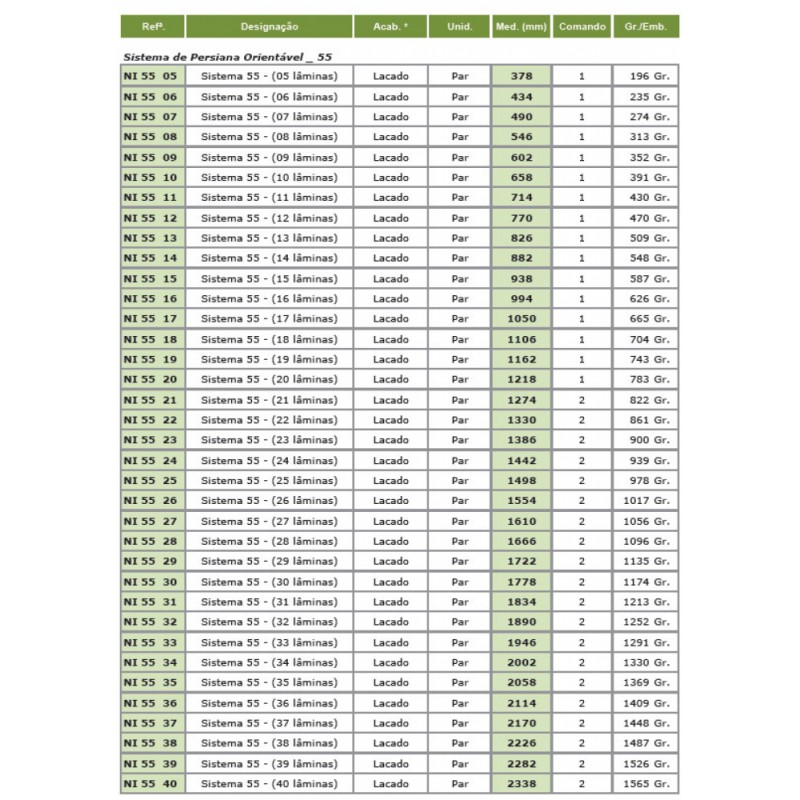 | Refª. | Designação | Acab. * | Unid. | Med. (mm) | Comando | Gr./Emb. |
|---|---|---|---|---|---|---|

Sistema de Persiana Orientável _ 55

| | | | | | | |
|---|---|---|---|---|---|---|
| NI 55 05 | Sistema 55 - (05 lâminas) | Lacado | Par | 378 | 1 | 196 Gr. |
| NI 55 06 | Sistema 55 - (06 lâminas) | Lacado | Par | 434 | 1 | 235 Gr. |
| NI 55 07 | Sistema 55 - (07 lâminas) | Lacado | Par | 490 | 1 | 274 Gr. |
| NI 55 08 | Sistema 55 - (08 lâminas) | Lacado | Par | 546 | 1 | 313 Gr. |
| NI 55 09 | Sistema 55 - (09 lâminas) | Lacado | Par | 602 | 1 | 352 Gr. |
| NI 55 10 | Sistema 55 - (10 lâminas) | Lacado | Par | 658 | 1 | 391 Gr. |
| NI 55 11 | Sistema 55 - (11 lâminas) | Lacado | Par | 714 | 1 | 430 Gr. |
| NI 55 12 | Sistema 55 - (12 lâminas) | Lacado | Par | 770 | 1 | 470 Gr. |
| NI 55 13 | Sistema 55 - (13 lâminas) | Lacado | Par | 826 | 1 | 509 Gr. |
| NI 55 14 | Sistema 55 - (14 lâminas) | Lacado | Par | 882 | 1 | 548 Gr. |
| NI 55 15 | Sistema 55 - (15 lâminas) | Lacado | Par | 938 | 1 | 587 Gr. |
| NI 55 16 | Sistema 55 - (16 lâminas) | Lacado | Par | 994 | 1 | 626 Gr. |
| NI 55 17 | Sistema 55 - (17 lâminas) | Lacado | Par | 1050 | 1 | 665 Gr. |
| NI 55 18 | Sistema 55 - (18 lâminas) | Lacado | Par | 1106 | 1 | 704 Gr. |
| NI 55 19 | Sistema 55 - (19 lâminas) | Lacado | Par | 1162 | 1 | 743 Gr. |
| NI 55 20 | Sistema 55 - (20 lâminas) | Lacado | Par | 1218 | 1 | 783 Gr. |
| NI 55 21 | Sistema 55 - (21 lâminas) | Lacado | Par | 1274 | 2 | 822 Gr. |
| NI 55 22 | Sistema 55 - (22 lâminas) | Lacado | Par | 1330 | 2 | 861 Gr. |
| NI 55 23 | Sistema 55 - (23 lâminas) | Lacado | Par | 1386 | 2 | 900 Gr. |
| NI 55 24 | Sistema 55 - (24 lâminas) | Lacado | Par | 1442 | 2 | 939 Gr. |
| NI 55 25 | Sistema 55 - (25 lâminas) | Lacado | Par | 1498 | 2 | 978 Gr. |
| NI 55 26 | Sistema 55 - (26 lâminas) | Lacado | Par | 1554 | 2 | 1017 Gr. |
| NI 55 27 | Sistema 55 - (27 lâminas) | Lacado | Par | 1610 | 2 | 1056 Gr. |
| NI 55 28 | Sistema 55 - (28 lâminas) | Lacado | Par | 1666 | 2 | 1096 Gr. |
| NI 55 29 | Sistema 55 - (29 lâminas) | Lacado | Par | 1722 | 2 | 1135 Gr. |
| NI 55 30 | Sistema 55 - (30 lâminas) | Lacado | Par | 1778 | 2 | 1174 Gr. |
| NI 55 31 | Sistema 55 - (31 lâminas) | Lacado | Par | 1834 | 2 | 1213 Gr. |
| NI 55 32 | Sistema 55 - (32 lâminas) | Lacado | Par | 1890 | 2 | 1252 Gr. |
| NI 55 33 | Sistema 55 - (33 lâminas) | Lacado | Par | 1946 | 2 | 1291 Gr. |
| NI 55 34 | Sistema 55 - (34 lâminas) | Lacado | Par | 2002 | 2 | 1330 Gr. |
| NI 55 35 | Sistema 55 - (35 lâminas) | Lacado | Par | 2058 | 2 | 1369 Gr. |
| NI 55 36 | Sistema 55 - (36 lâminas) | Lacado | Par | 2114 | 2 | 1409 Gr. |
| NI 55 37 | Sistema 55 - (37 lâminas) | Lacado | Par | 2170 | 2 | 1448 Gr. |
| NI 55 38 | Sistema 55 - (38 lâminas) | Lacado | Par | 2226 | 2 | 1487 Gr. |
| NI 55 39 | Sistema 55 - (39 lâminas) | Lacado | Par | 2282 | 2 | 1526 Gr. |
| NI 55 40 | Sistema 55 - (40 lâminas) | Lacado | Par | 2338 | 2 | 1565 Gr. |